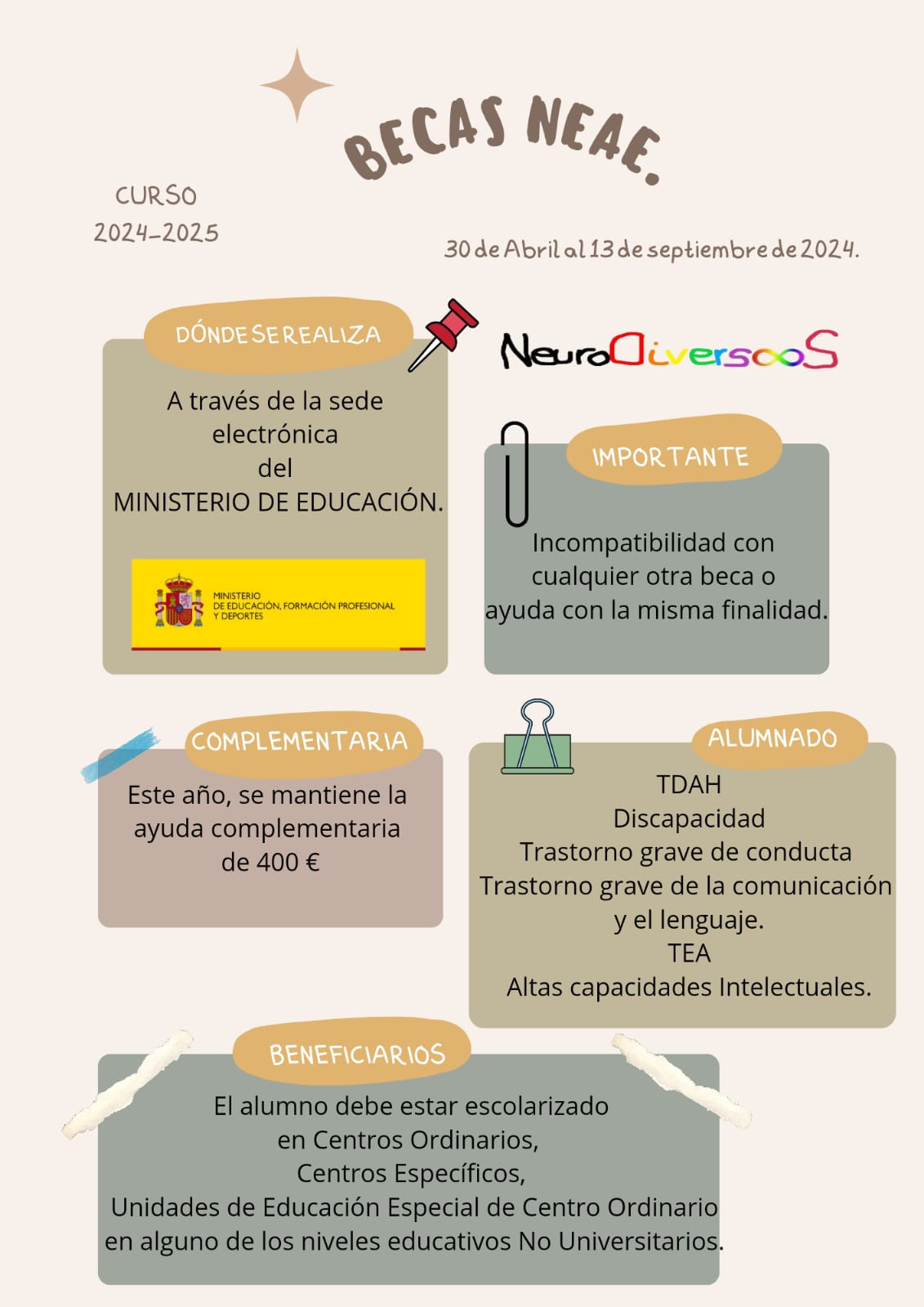 BECAS NEAE.

CURSO
2024-2025

30 de Abril al 13 de septiembre de 2024.

DÓNDE SE REALIZA

A través de la sede electrónica del MINISTERIO DE EDUCACIÓN.

MINISTERIO
DE EDUCACIÓN, FORMACIÓN PROFESIONAL
Y DEPORTES

NeuroDiversooS

IMPORTANTE

Incompatibilidad con cualquier otra beca o ayuda con la misma finalidad.

COMPLEMENTARIA

Este año, se mantiene la ayuda complementaria de 400 €

ALUMNADO

TDAH
Discapacidad
Trastorno grave de conducta
Trastorno grave de la comunicación y el lenguaje.
TEA
Altas capacidades Intelectuales.

BENEFICIARIOS

El alumno debe estar escolarizado en Centros Ordinarios, Centros Específicos, Unidades de Educación Especial de Centro Ordinario en alguno de los niveles educativos No Universitarios.